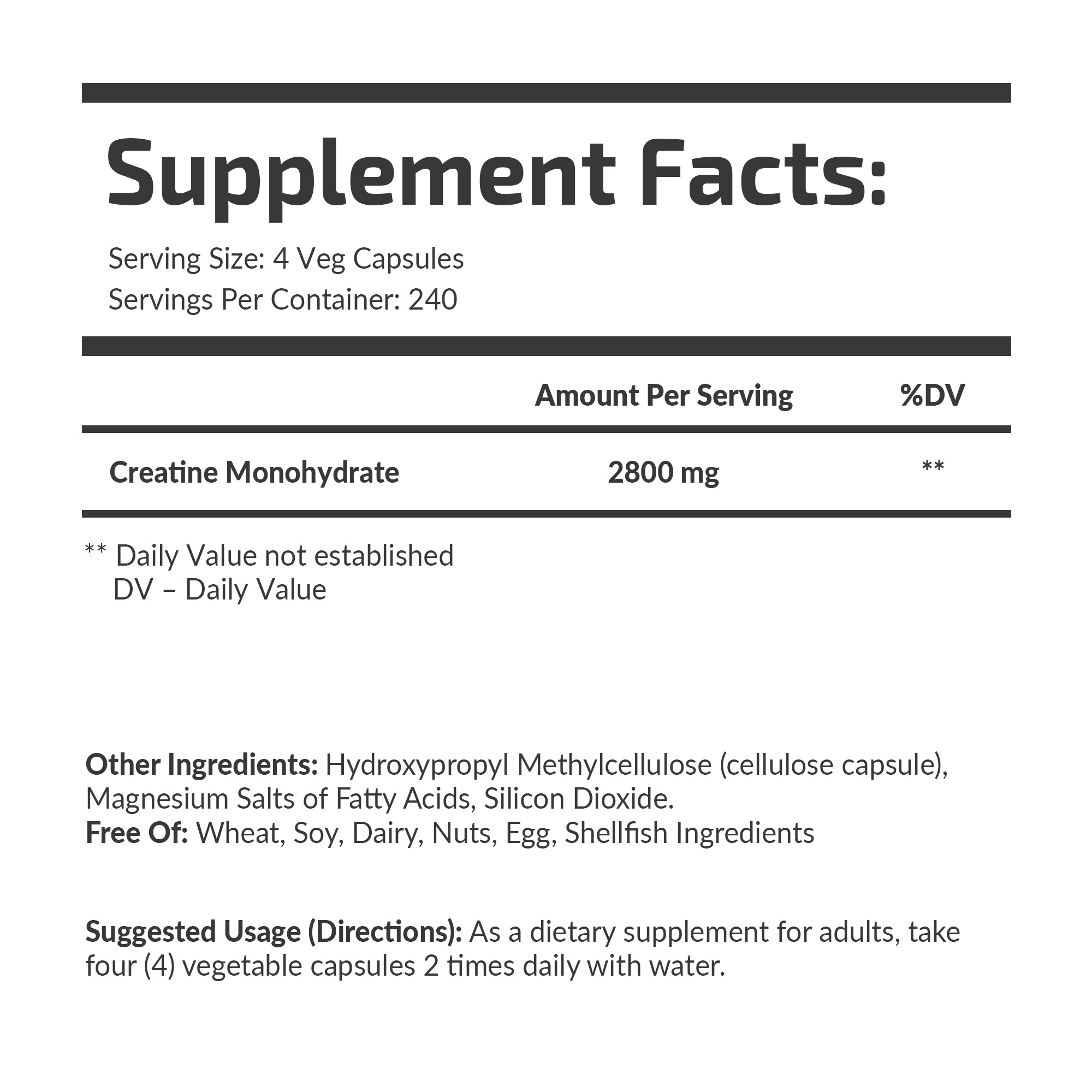 Supplement Facts:

Serving Size: 4 Veg Capsules
Servings Per Container: 240

| | Amount Per Serving | %DV |
|---|---|---|
| Creatine Monohydrate | 2800 mg | ** |

** Daily Value not established
DV – Daily Value

Other Ingredients: Hydroxypropyl Methylcellulose (cellulose capsule), Magnesium Salts of Fatty Acids, Silicon Dioxide.
Free Of: Wheat, Soy, Dairy, Nuts, Egg, Shellfish Ingredients

Suggested Usage (Directions): As a dietary supplement for adults, take four (4) vegetable capsules 2 times daily with water.